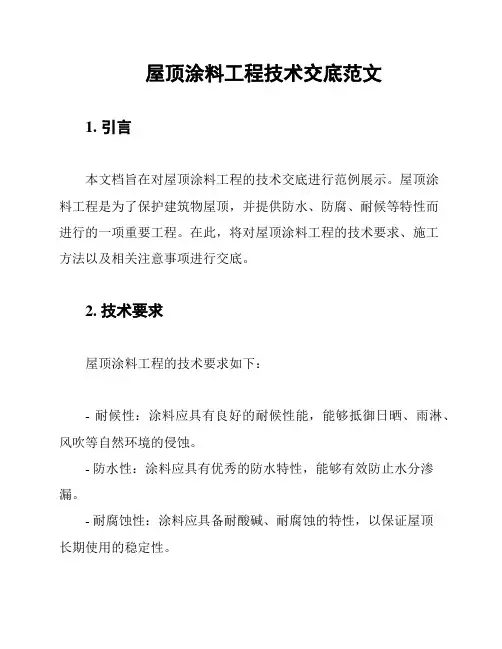 屋顶涂料工程技术交底范文

1. 引言

本文档旨在对屋顶涂料工程的技术交底进行范例展示。屋顶涂料工程是为了保护建筑物屋顶，并提供防水、防腐、耐候等特性而进行的一项重要工程。在此，将对屋顶涂料工程的技术要求、施工方法以及相关注意事项进行交底。

2. 技术要求

屋顶涂料工程的技术要求如下：

- 耐候性：涂料应具有良好的耐候性能，能够抵御日晒、雨淋、风吹等自然环境的侵蚀。
- 防水性：涂料应具有优秀的防水特性，能够有效防止水分渗漏。
- 耐腐蚀性：涂料应具备耐酸碱、耐腐蚀的特性，以保证屋顶长期使用的稳定性。